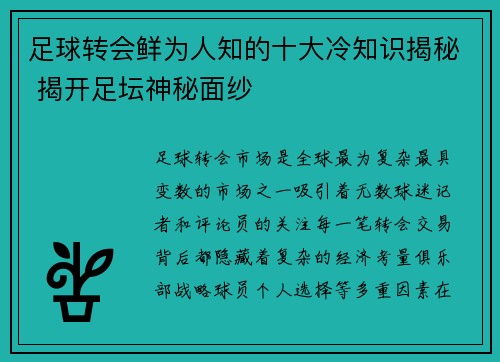 足球转会鲜为人知的十大冷知识揭秘 揭开足坛神秘面纱

足球转会市场是全球最为复杂最具变数的市场之一吸引着无数球迷记者和评论员的关注每一笔转会交易背后都隐藏着复杂的经济考量俱乐部战略球员个人选择等多重因素在